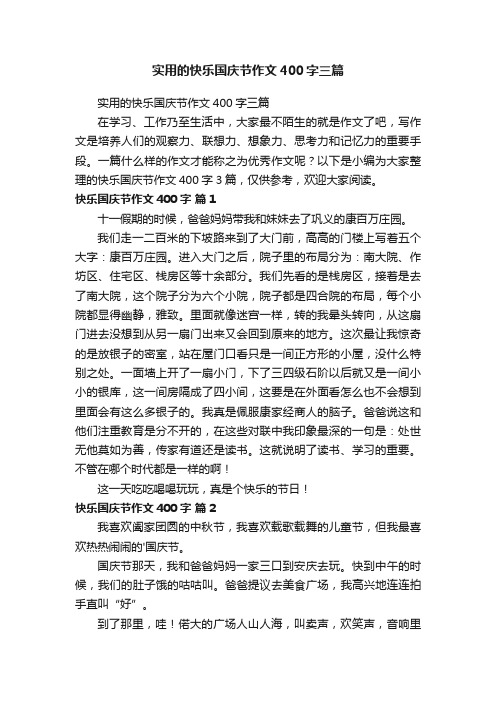 实用的快乐国庆节作文400字三篇

实用的快乐国庆节作文400字三篇

在学习、工作乃至生活中，大家最不陌生的就是作文了吧，写作文是培养人们的观察力、联想力、想象力、思考力和记忆力的重要手段。一篇什么样的作文才能称之为优秀作文呢？以下是小编为大家整理的快乐国庆节作文400字3篇，仅供参考，欢迎大家阅读。

快乐国庆节作文400字 篇1

十一假期的时候，爸爸妈妈带我和妹妹去了巩义的康百万庄园。

我们走一二百米的下坡路来到了大门前，高高的门楼上写着五个大字：康百万庄园。进入大门之后，院子里的布局分为：南大院、作坊区、住宅区、栈房区等十余部分。我们先看的是栈房区，接着是去了南大院，这个院子分为六个小院，院子都是四合院的布局，每个小院都显得幽静，雅致。里面就像迷宫一样，转的我晕头转向，从这扇门进去没想到从另一扇门出来又会回到原来的地方。这次最让我惊奇的是放银子的密室，站在屋门口看只是一间正方形的小屋，没什么特别之处。一面墙上开了一扇小门，下了三四级石阶以后就又是一间小小的银库，这一间房隔成了四小间，这要是在外面看怎么也不会想到里面会有这么多银子的。我真是佩服康家经商人的脑子。爸爸说这和他们注重教育是分不开的，在这些对联中我印象最深的一句是：处世无他莫如为善，传家有道还是读书。这就说明了读书、学习的重要。不管在哪个时代都是一样的啊！

这一天吃吃喝喝玩玩，真是个快乐的节日！

快乐国庆节作文400字 篇2

我喜欢阖家团圆的中秋节，我喜欢载歌载舞的儿童节，但我最喜欢热热闹闹的'国庆节。

国庆节那天，我和爸爸妈妈一家三口到安庆去玩。快到中午的时候，我们的肚子饿的咕咕叫。爸爸提议去美食广场，我高兴地连连拍手直叫“好”。

到了那里，哇！偌大的广场人山人海，叫卖声，欢笑声，音响里